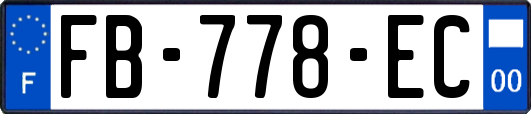 F

FB-778-EC

00